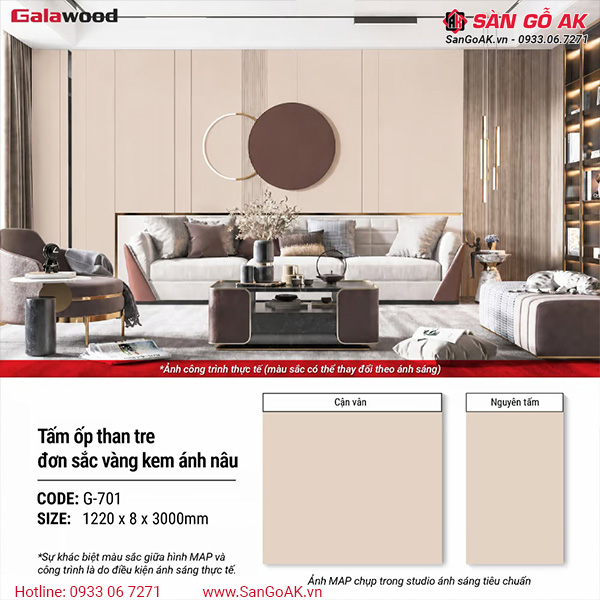 Galawood

SÀN GỖ AK
SanGoAK.vn - 0933.06.7271

*Ảnh công trình thực tế (màu sắc có thể thay đổi theo ánh sáng)

Tấm ốp than tre
đơn sắc vàng kem ánh nâu

CODE: G-701
SIZE: 1220 x 8 x 3000mm

*Sự khác biệt màu sắc giữa hình MAP và công trình là do điều kiện ánh sáng thực tế.

Cận vân

Nguyên tấm

Ảnh MAP chụp trong studio ánh sáng tiêu chuẩn

Hotline: 0933 06 7271

www.SanGoAK.vn